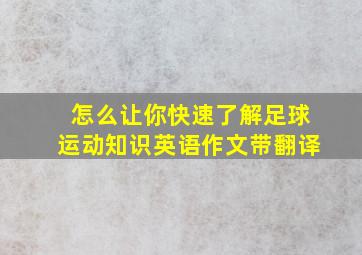 怎么让你快速了解足球运动知识英语作文带翻译